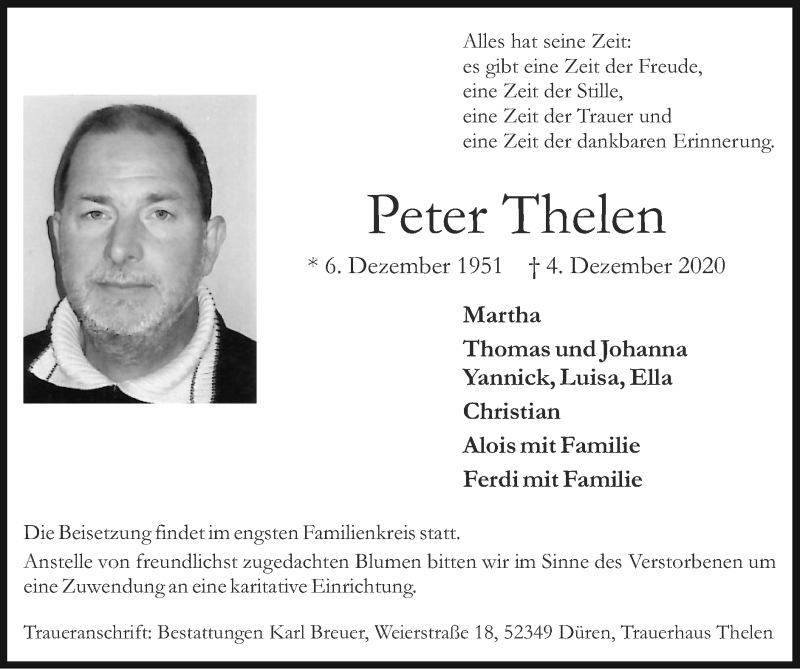 Alles hat seine Zeit:
es gibt eine Zeit der Freude,
eine Zeit der Stille,
eine Zeit der Trauer und
eine Zeit der dankbaren Erinnerung.

Peter Thelen

* 6. Dezember 1951 † 4. Dezember 2020

Martha
Thomas und Johanna
Yannick, Luisa, Ella
Christian
Alois mit Familie
Ferdi mit Familie

Die Beisetzung findet im engsten Familienkreis statt.
Anstelle von freundlichst zugedachten Blumen bitten wir im Sinne des Verstorbenen um eine Zuwendung an eine karitative Einrichtung.

Traueranschrift: Bestattungen Karl Breuer, Weierstraße 18, 52349 Düren, Trauerhaus Thelen